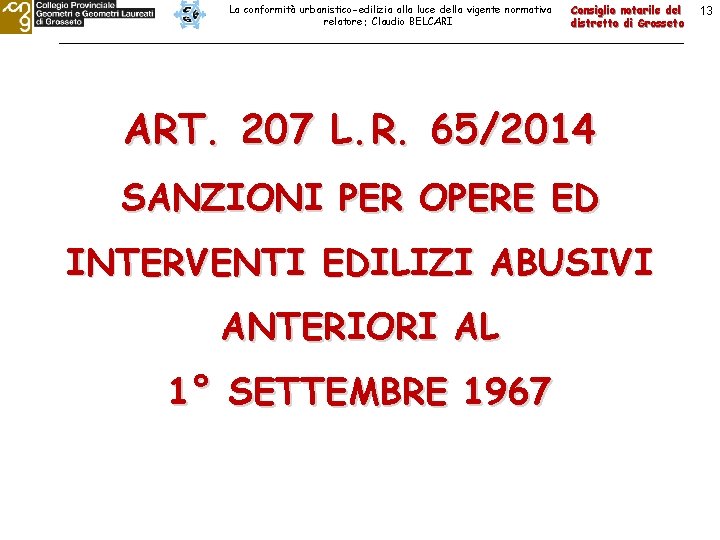 Collegio Provinciale
Geometri e Geometri Laureati
di Grosseto

La conformità urbanistico-edilizia alla luce della vigente normativa
relatore: Claudio BELCARI

Consiglio notarile del
distretto di Grosseto

13

ART. 207 L.R. 65/2014

SANZIONI PER OPERE ED INTERVENTI EDILIZI ABUSIVI ANTERIORI AL 1° SETTEMBRE 1967